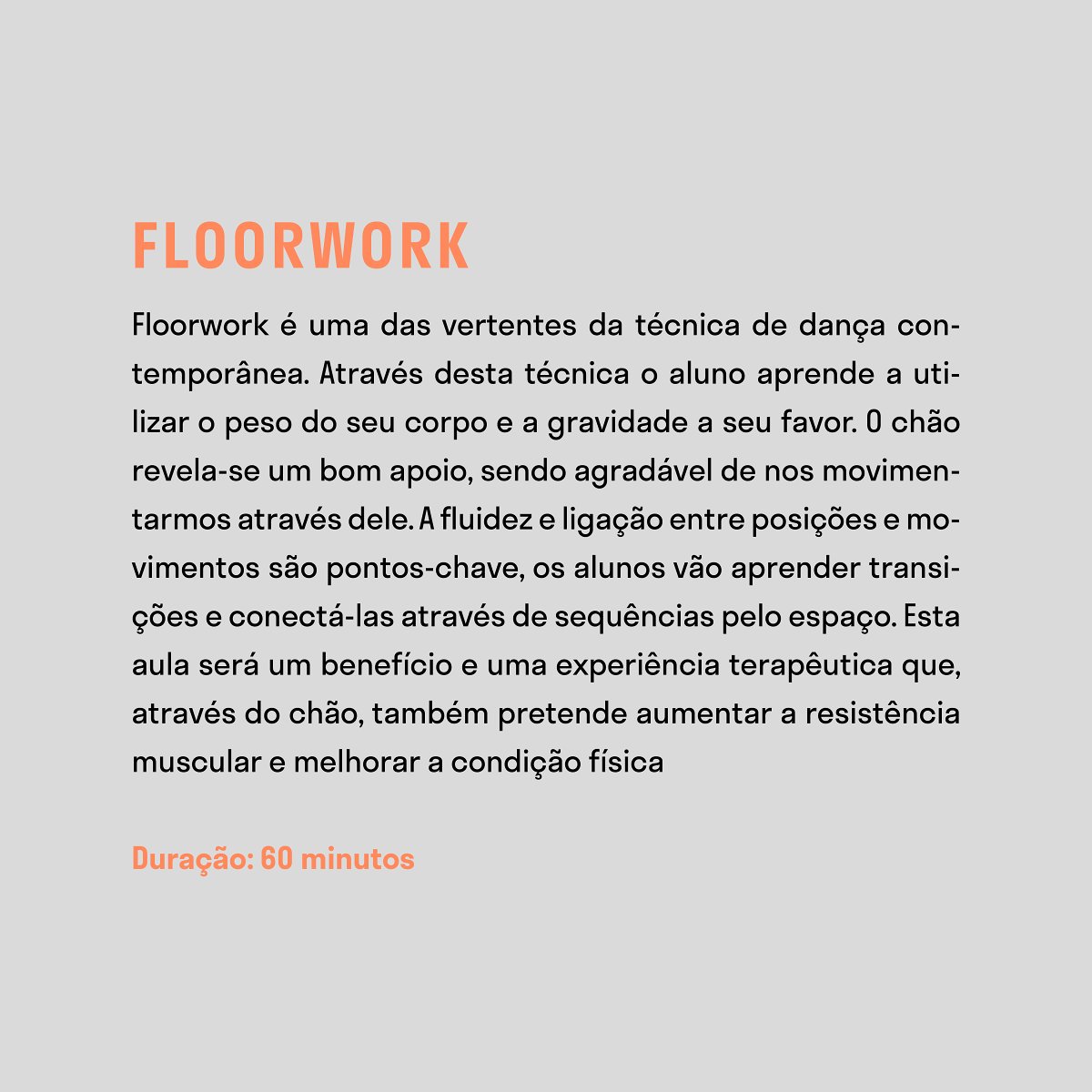 FLOORWORK

Floorwork é uma das vertentes da técnica de dança contemporânea. Através desta técnica o aluno aprende a utilizar o peso do seu corpo e a gravidade a seu favor. O chão revela-se um bom apoio, sendo agradável de nos movimentarmos através dele. A fluidez e ligação entre posições e movimentos são pontos-chave, os alunos vão aprender transições e conectá-las através de sequências pelo espaço. Esta aula será um benefício e uma experiência terapêutica que, através do chão, também pretende aumentar a resistência muscular e melhorar a condição física

Duração: 60 minutos